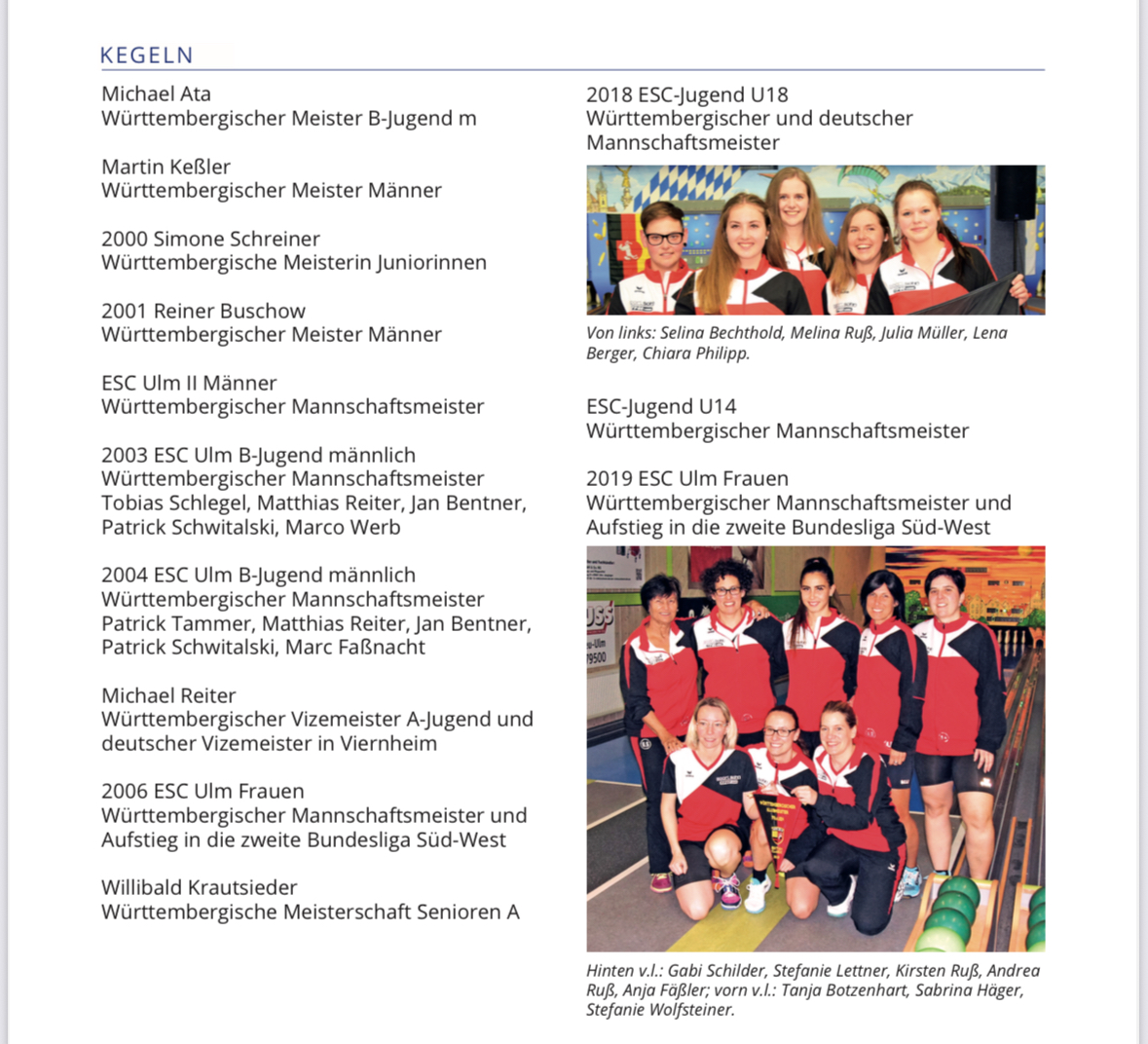 KEGELN

Michael Ata
Württembergischer Meister B-Jugend m

Martin Keßler
Württembergischer Meister Männer

2000 Simone Schreiner
Württembergische Meisterin Juniorinnen

2001 Reiner Buschow
Württembergischer Meister Männer

ESC Ulm II Männer
Württembergischer Mannschaftsmeister

2003 ESC Ulm B-Jugend männlich
Württembergischer Mannschaftsmeister
Tobias Schlegel, Matthias Reiter, Jan Bentner, Patrick Schwitalski, Marco Werb

2004 ESC Ulm B-Jugend männlich
Württembergischer Mannschaftsmeister
Patrick Tammer, Matthias Reiter, Jan Bentner, Patrick Schwitalski, Marc Faßnacht

Michael Reiter
Württembergischer Vizemeister A-Jugend und deutscher Vizemeister in Viernheim

2006 ESC Ulm Frauen
Württembergischer Mannschaftsmeister und Aufstieg in die zweite Bundesliga Süd-West

Willibald Krautsieder
Württembergische Meisterschaft Senioren A

2018 ESC-Jugend U18
Württembergischer und deutscher Mannschaftsmeister

Von links: Selina Bechthold, Melina Ruß, Julia Müller, Lena Berger, Chiara Philipp.

ESC-Jugend U14
Württembergischer Mannschaftsmeister

2019 ESC Ulm Frauen
Württembergischer Mannschaftsmeister und Aufstieg in die zweite Bundesliga Süd-West

Hinten v.l.: Gabi Schilder, Stefanie Lettner, Kirsten Ruß, Andrea Ruß, Anja Fäßler; vorn v.l.: Tanja Botzenhart, Sabrina Häger, Stefanie Wolfsteiner.